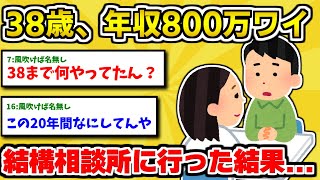 38歳、年収800万ワイ

7:風吹けば名無し
38まで何やってたん？

16:風吹けば名無し
この20年間なにしてんや

結構相談所に行った結果...